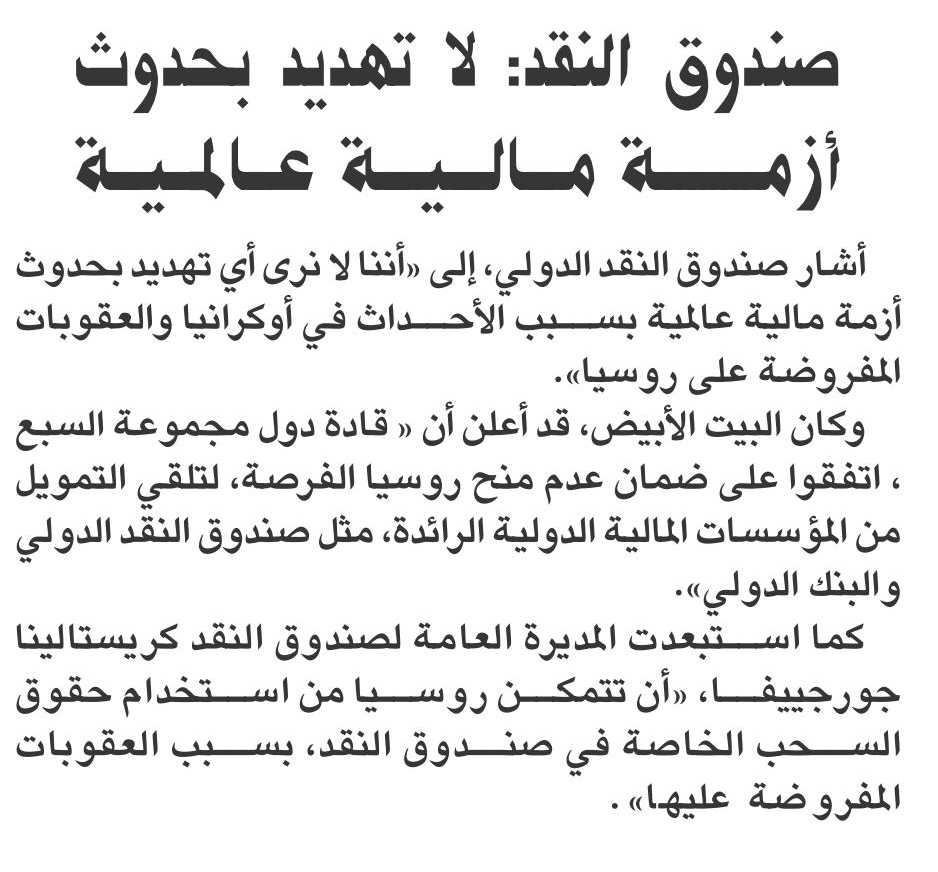 صندوق النقد: لا تهديد بحدوث أزمة مالية عالمية

أشار صندوق النقد الدولي، إلى «أننا لا نرى أي تهديد بحدوث أزمة مالية عالمية بسبب الأحداث في أوكرانيا والعقوبات المفروضة على روسيا».

وكان البيت الأبيض، قد أعلن أن « قادة دول مجموعة السبع ، اتفقوا على ضمان عدم منح روسيا الفرصة، لتلقي التمويل من المؤسسات المالية الدولية الرائدة، مثل صندوق النقد الدولي والبنك الدولي».

كما استبعدت المديرة العامة لصندوق النقد كريستالينا جورجييفا، «أن تتمكن روسيا من استخدام حقوق السحب الخاصة في صندوق النقد، بسبب العقوبات المفروضة عليها» .